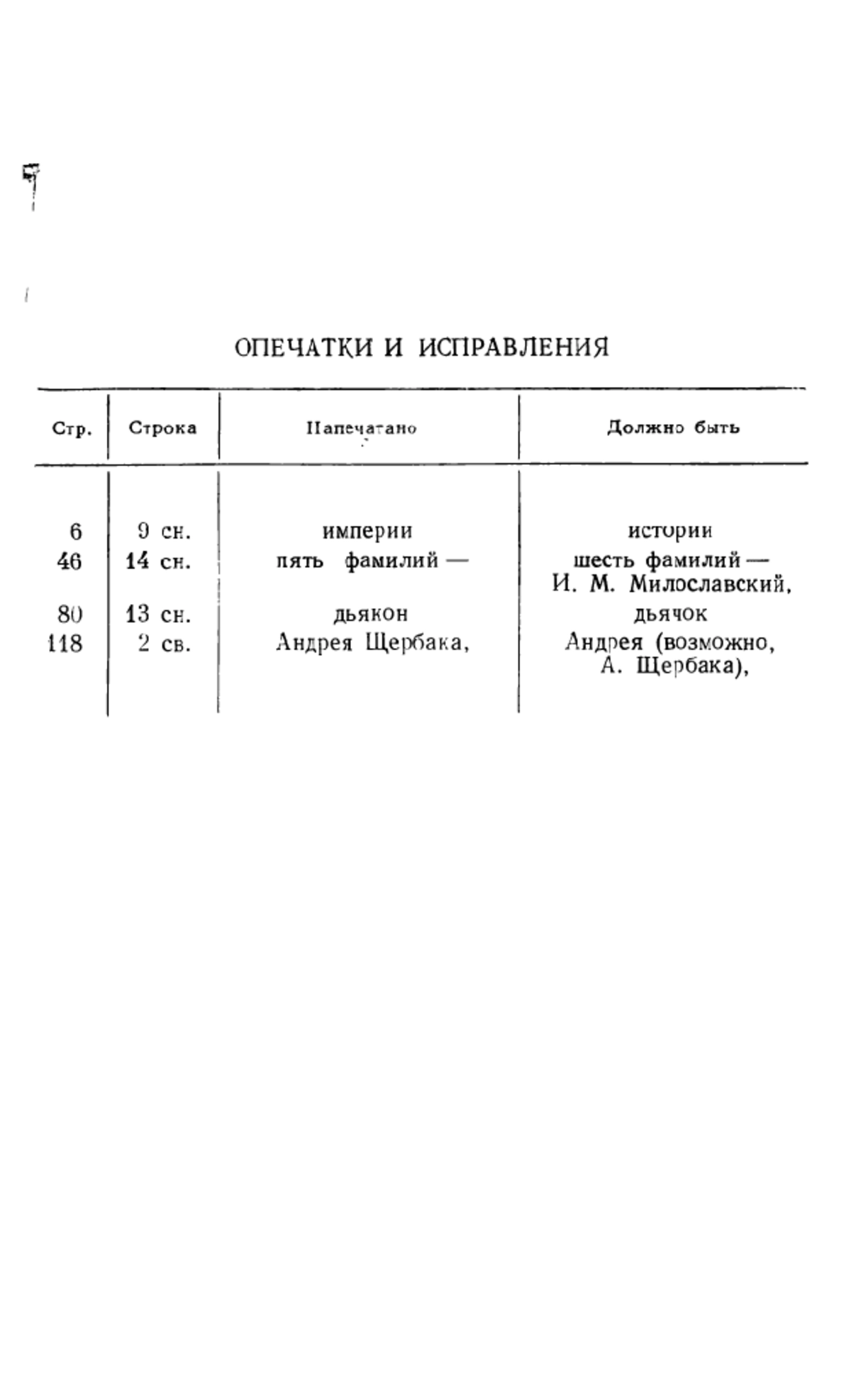 ОПЕЧАТКИ И ИСПРАВЛЕНИЯ

| Стр. | Строка | Напечатано | Должно быть |
|---|---|---|---|
| 6 | 9 сн. | империи | истории |
| 46 | 14 сн. | пять фамилий — | шесть фамилий — И. М. Милославский, |
| 80 | 13 сн. | дьякон | дьячок |
| 118 | 2 св. | Андрея Щербака, | Андрея (возможно, А. Щербака), |